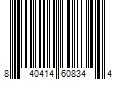 8 40414 60834 4